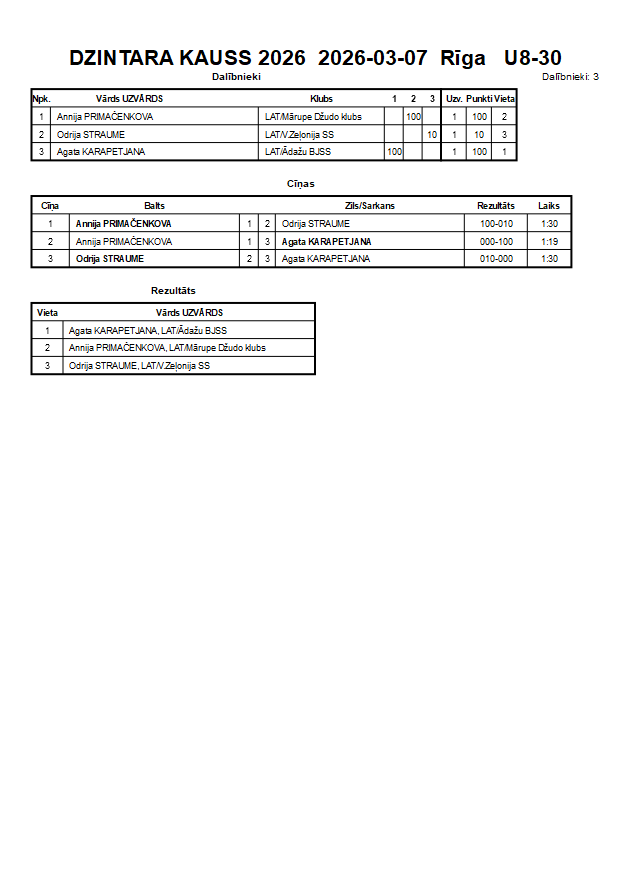 DZINTARA KAUSS 2026 2026-03-07 Rīga U8-30

Dalībnieki

Dalībnieki: 3

| Npk. | Vārds UZVĀRDS | Klubs | 1 | 2 | 3 | Uzv. | Punkti | Vieta |
|---|---|---|---|---|---|---|---|---|
| 1 | Annija PRIMAČENKOVA | LAT/Mārupe Džudo klubs | | 100 | | 1 | 100 | 2 |
| 2 | Odrija STRAUME | LAT/V.Zeļonija SS | | | 10 | 1 | 10 | 3 |
| 3 | Agata KARAPETJANA | LAT/Ādažu BJSS | 100 | | | 1 | 100 | 1 |

Cīņas

| Cīņa | Balts | | | Zils/Sarkans | Rezultāts | Laiks |
|---|---|---|---|---|---|---|
| 1 | Annija PRIMAČENKOVA | 1 | 2 | Odrija STRAUME | 100-010 | 1:30 |
| 2 | Annija PRIMAČENKOVA | 1 | 3 | Agata KARAPETJANA | 000-100 | 1:19 |
| 3 | Odrija STRAUME | 2 | 3 | Agata KARAPETJANA | 010-000 | 1:30 |

Rezultāts

| Vieta | Vārds UZVĀRDS |
|---|---|
| 1 | Agata KARAPETJANA, LAT/Ādažu BJSS |
| 2 | Annija PRIMAČENKOVA, LAT/Mārupe Džudo klubs |
| 3 | Odrija STRAUME, LAT/V.Zeļonija SS |